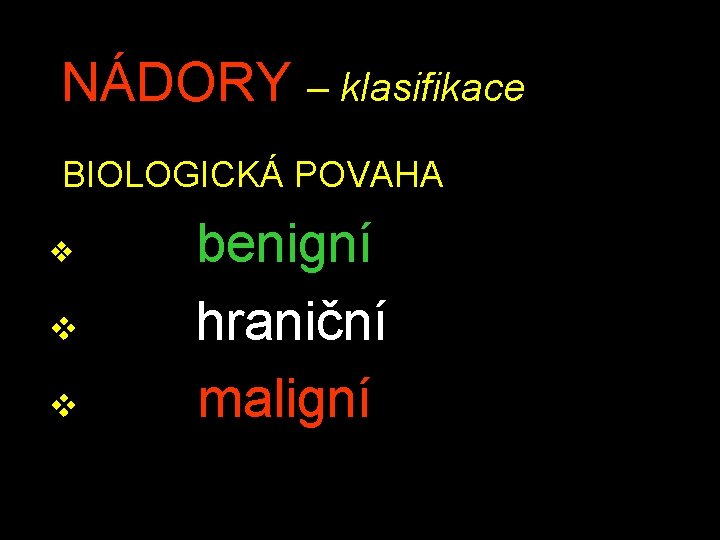 NÁDORY – klasifikace

BIOLOGICKÁ POVAHA

❖ benigní
❖ hraniční
❖ maligní